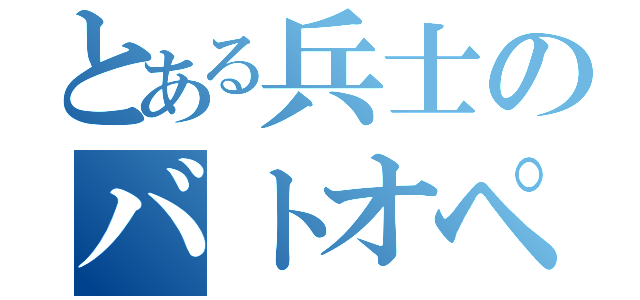 とある兵士の
バトオペ